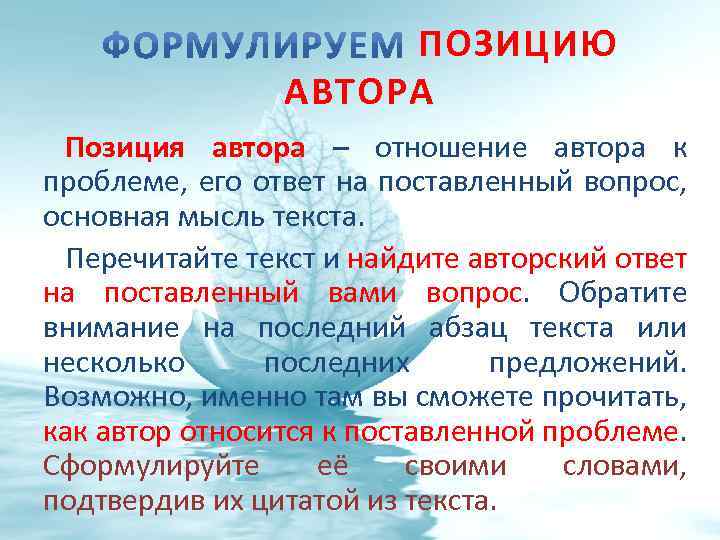 ФОРМУЛИРУЕМ ПОЗИЦИЮ АВТОРА

Позиция автора – отношение автора к проблеме, его ответ на поставленный вопрос, основная мысль текста.

Перечитайте текст и найдите авторский ответ на поставленный вами вопрос. Обратите внимание на последний абзац текста или несколько последних предложений. Возможно, именно там вы сможете прочитать, как автор относится к поставленной проблеме. Сформулируйте её своими словами, подтвердив их цитатой из текста.